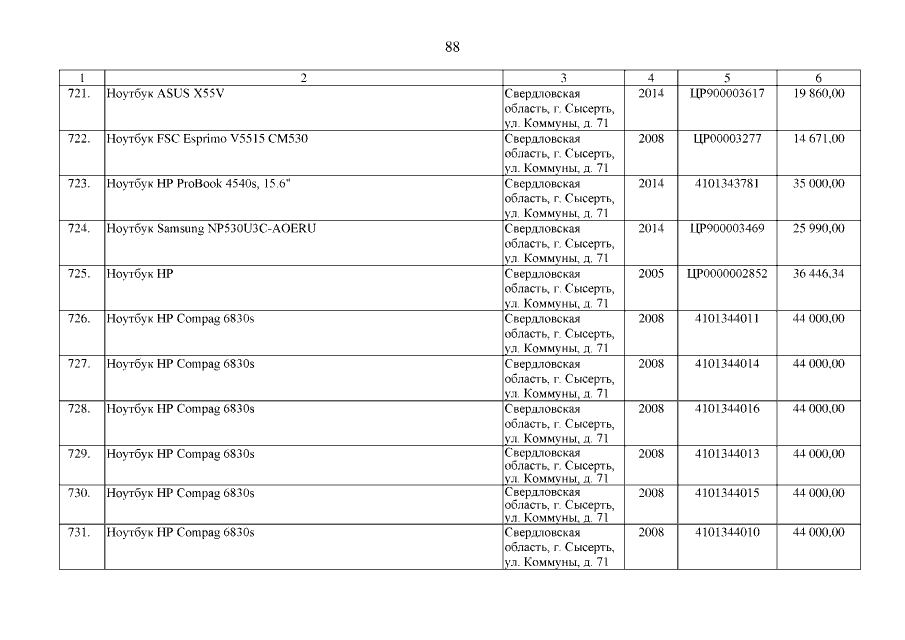 88

| 1 | 2 | 3 | 4 | 5 | 6 |
|---|---|---|---|---|---|
| 721. | Ноутбук ASUS X55V | Свердловская область, г. Сысерть, ул. Коммуны, д. 71 | 2014 | ЦР900003617 | 19 860,00 |
| 722. | Ноутбук FSC Esprimo V5515 CM530 | Свердловская область, г. Сысерть, ул. Коммуны, д. 71 | 2008 | ЦР00003277 | 14 671,00 |
| 723. | Ноутбук HP ProBook 4540s, 15.6" | Свердловская область, г. Сысерть, ул. Коммуны, д. 71 | 2014 | 4101343781 | 35 000,00 |
| 724. | Ноутбук Samsung NP530U3C-AOERU | Свердловская область, г. Сысерть, ул. Коммуны, д. 71 | 2014 | ЦР900003469 | 25 990,00 |
| 725. | Ноутбук HP | Свердловская область, г. Сысерть, ул. Коммуны, д. 71 | 2005 | ЦР0000002852 | 36 446,34 |
| 726. | Ноутбук HP Compag 6830s | Свердловская область, г. Сысерть, ул. Коммуны, д. 71 | 2008 | 4101344011 | 44 000,00 |
| 727. | Ноутбук HP Compag 6830s | Свердловская область, г. Сысерть, ул. Коммуны, д. 71 | 2008 | 4101344014 | 44 000,00 |
| 728. | Ноутбук HP Compag 6830s | Свердловская область, г. Сысерть, ул. Коммуны, д. 71 | 2008 | 4101344016 | 44 000,00 |
| 729. | Ноутбук HP Compag 6830s | Свердловская область, г. Сысерть, ул. Коммуны, д. 71 | 2008 | 4101344013 | 44 000,00 |
| 730. | Ноутбук HP Compag 6830s | Свердловская область, г. Сысерть, ул. Коммуны, д. 71 | 2008 | 4101344015 | 44 000,00 |
| 731. | Ноутбук HP Compag 6830s | Свердловская область, г. Сысерть, ул. Коммуны, д. 71 | 2008 | 4101344010 | 44 000,00 |